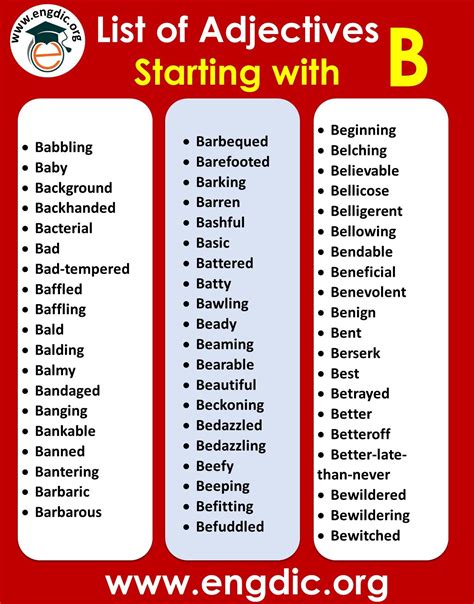 www.engdic.org

List of Adjectives
Starting with B

• Babbling
• Baby
• Background
• Backhanded
• Bacterial
• Bad
• Bad-tempered
• Baffled
• Baffling
• Bald
• Balding
• Balmy
• Bandaged
• Banging
• Bankable
• Banned
• Bantering
• Barbaric
• Barbarous

• Barbequed
• Barefooted
• Barking
• Barren
• Bashful
• Basic
• Battered
• Batty
• Bawling
• Beady
• Beaming
• Bearable
• Beautiful
• Beckoning
• Bedazzled
• Bedazzling
• Beefy
• Beeping
• Befitting
• Befuddled

• Beginning
• Belching
• Believable
• Bellicose
• Belligerent
• Bellowing
• Bendable
• Beneficial
• Benevolent
• Benign
• Bent
• Berserk
• Best
• Betrayed
• Better
• Betteroff
• Better-late-than-never
• Bewildered
• Bewildering
• Bewitched

www.engdic.org